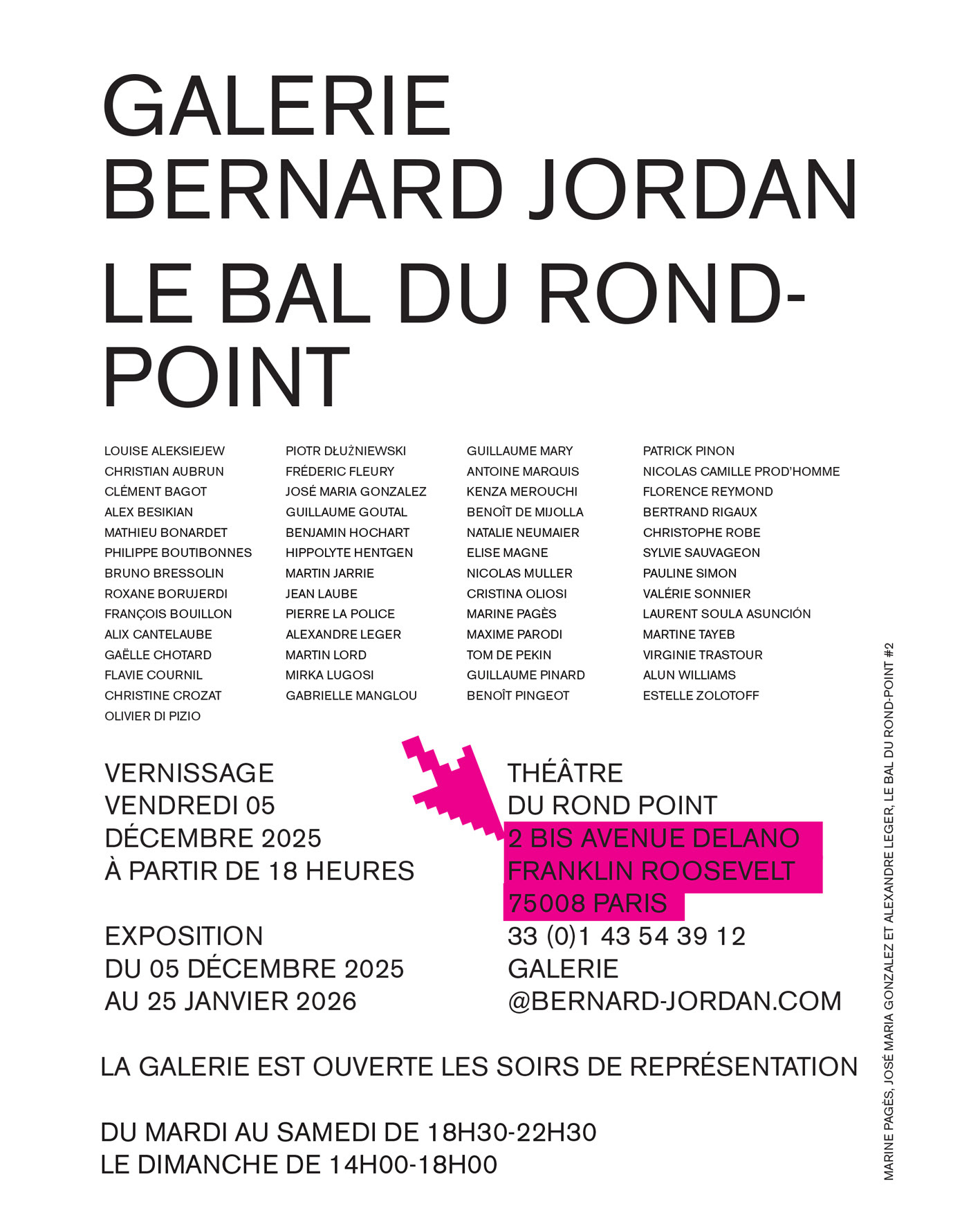 GALERIE
BERNARD JORDAN

LE BAL DU ROND-POINT

LOUISE ALEKSIEJEW
CHRISTIAN AUBRUN
CLÉMENT BAGOT
ALEX BESIKIAN
MATHIEU BONARDET
PHILIPPE BOUTIBONNES
BRUNO BRESSOLIN
ROXANE BORUJERDI
FRANÇOIS BOUILLON
ALIX CANTELAUBE
GAËLLE CHOTARD
FLAVIE COURNIL
CHRISTINE CROZAT
OLIVIER DI PIZIO

PIOTR DŁUŻNIEWSKI
FRÉDERIC FLEURY
JOSÉ MARIA GONZALEZ
GUILLAUME GOUTAL
BENJAMIN HOCHART
HIPPOLYTE HENTGEN
MARTIN JARRIE
JEAN LAUBE
PIERRE LA POLICE
ALEXANDRE LEGER
MARTIN LORD
MIRKA LUGOSI
GABRIELLE MANGLOU

GUILLAUME MARY
ANTOINE MARQUIS
KENZA MEROUCHI
BENOÎT DE MIJOLLA
NATALIE NEUMAIER
ELISE MAGNE
NICOLAS MULLER
CRISTINA OLIOSI
MARINE PAGÈS
MAXIME PARODI
TOM DE PEKIN
GUILLAUME PINARD
BENOÎT PINGEOT

PATRICK PINON
NICOLAS CAMILLE PROD'HOMME
FLORENCE REYMOND
BERTRAND RIGAUX
CHRISTOPHE ROBE
SYLVIE SAUVAGEON
PAULINE SIMON
VALÉRIE SONNIER
LAURENT SOULA ASUNCIÓN
MARTINE TAYEB
VIRGINIE TRASTOUR
ALUN WILLIAMS
ESTELLE ZOLOTOFF

VERNISSAGE
VENDREDI 05
DÉCEMBRE 2025
À PARTIR DE 18 HEURES

EXPOSITION
DU 05 DÉCEMBRE 2025
AU 25 JANVIER 2026

THÉÂTRE
DU ROND POINT
2 BIS AVENUE DELANO
FRANKLIN ROOSEVELT
75008 PARIS
33 (0)1 43 54 39 12
GALERIE
@BERNARD-JORDAN.COM

LA GALERIE EST OUVERTE LES SOIRS DE REPRÉSENTATION

DU MARDI AU SAMEDI DE 18H30-22H30
LE DIMANCHE DE 14H00-18H00

MARINE PAGÈS, JOSÉ MARIA GONZALEZ ET ALEXANDRE LEGER, LE BAL DU ROND-POINT #2